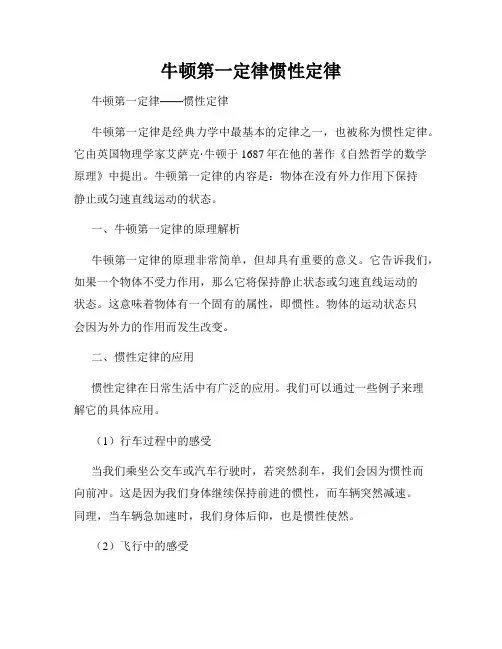 牛顿第一定律惯性定律

牛顿第一定律——惯性定律

牛顿第一定律是经典力学中最基本的定律之一，也被称为惯性定律。它由英国物理学家艾萨克·牛顿于1687年在他的著作《自然哲学的数学原理》中提出。牛顿第一定律的内容是：物体在没有外力作用下保持静止或匀速直线运动的状态。

一、牛顿第一定律的原理解析

牛顿第一定律的原理非常简单，但却具有重要的意义。它告诉我们，如果一个物体不受力作用，那么它将保持静止状态或匀速直线运动的状态。这意味着物体有一个固有的属性，即惯性。物体的运动状态只会因为外力的作用而发生改变。

二、惯性定律的应用

惯性定律在日常生活中有广泛的应用。我们可以通过一些例子来理解它的具体应用。

（1）行车过程中的感受

当我们乘坐公交车或汽车行驶时，若突然刹车，我们会因为惯性而向前冲。这是因为我们身体继续保持前进的惯性，而车辆突然减速。同理，当车辆急加速时，我们身体后仰，也是惯性使然。

（2）飞行中的感受